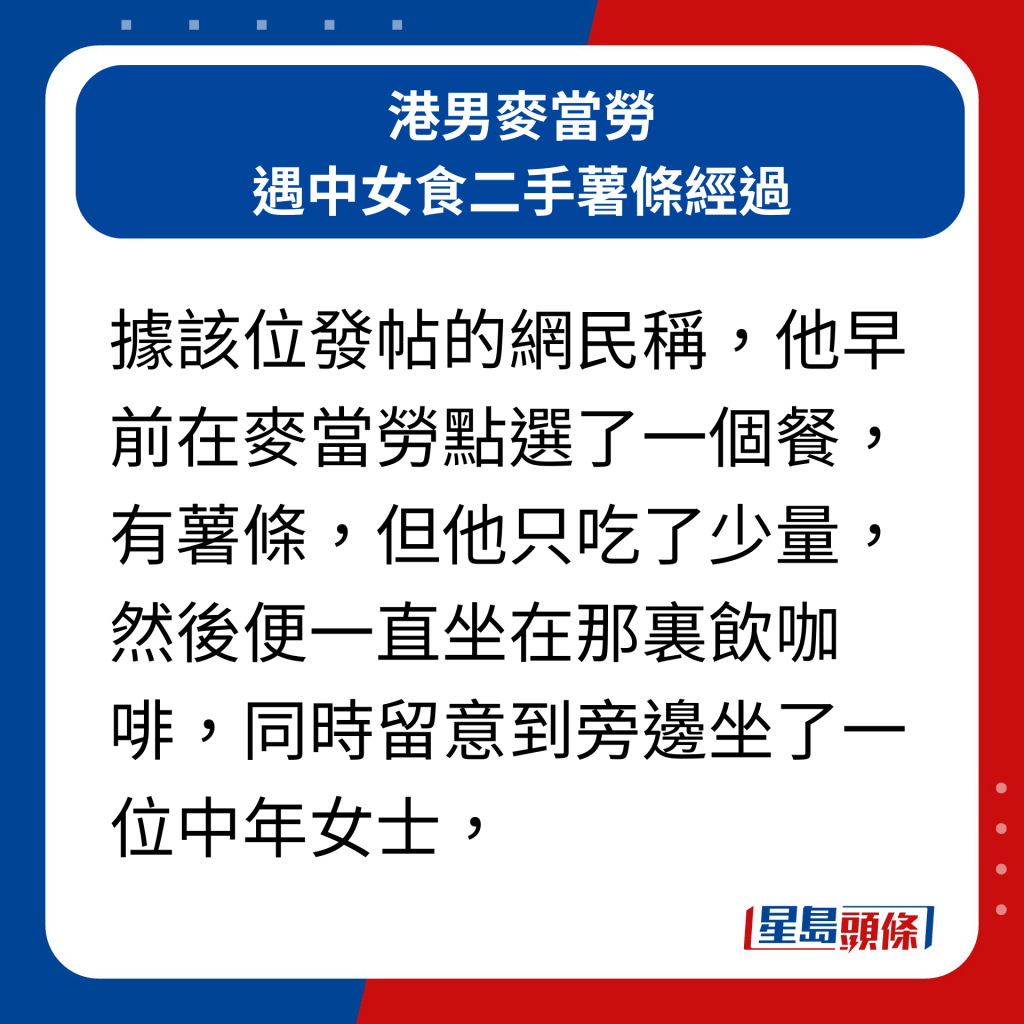 港男麥當勞
遇中女食二手薯條經過

據該位發帖的網民稱，他早前在麥當勞點選了一個餐，有薯條，但他只吃了少量，然後便一直坐在那裏飲咖啡，同時留意到旁邊坐了一位中年女士，

星島頭條